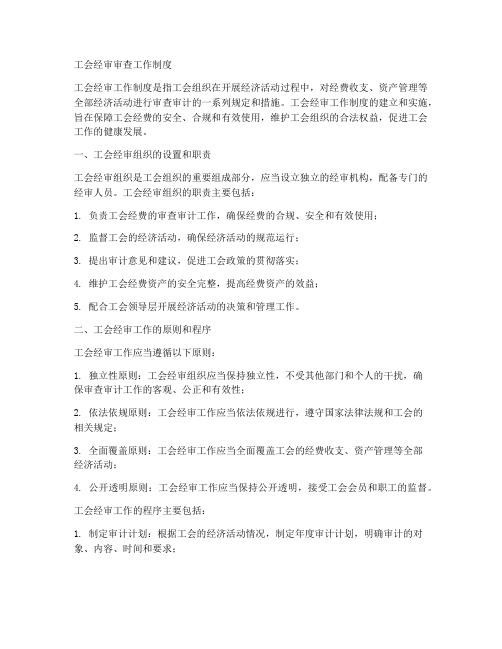 工会经审审查工作制度

工会经审工作制度是指工会组织在开展经济活动过程中，对经费收支、资产管理等全部经济活动进行审查审计的一系列规定和措施。工会经审工作制度的建立和实施，旨在保障工会经费的安全、合规和有效使用，维护工会组织的合法权益，促进工会工作的健康发展。

一、工会经审组织的设置和职责

工会经审组织是工会组织的重要组成部分，应当设立独立的经审机构，配备专门的经审人员。工会经审组织的职责主要包括：

1. 负责工会经费的审查审计工作，确保经费的合规、安全和有效使用；

2. 监督工会的经济活动，确保经济活动的规范运行；

3. 提出审计意见和建议，促进工会政策的贯彻落实；

4. 维护工会经费资产的安全完整，提高经费资产的效益；

5. 配合工会领导层开展经济活动的决策和管理工作。

二、工会经审工作的原则和程序

工会经审工作应当遵循以下原则：

1. 独立性原则：工会经审组织应当保持独立性，不受其他部门和个人的干扰，确保审查审计工作的客观、公正和有效性；

2. 依法依规原则：工会经审工作应当依法依规进行，遵守国家法律法规和工会的相关规定；

3. 全面覆盖原则：工会经审工作应当全面覆盖工会的经费收支、资产管理等全部经济活动；

4. 公开透明原则：工会经审工作应当保持公开透明，接受工会会员和职工的监督。

工会经审工作的程序主要包括：

1. 制定审计计划：根据工会的经济活动情况，制定年度审计计划，明确审计的对象、内容、时间和要求；